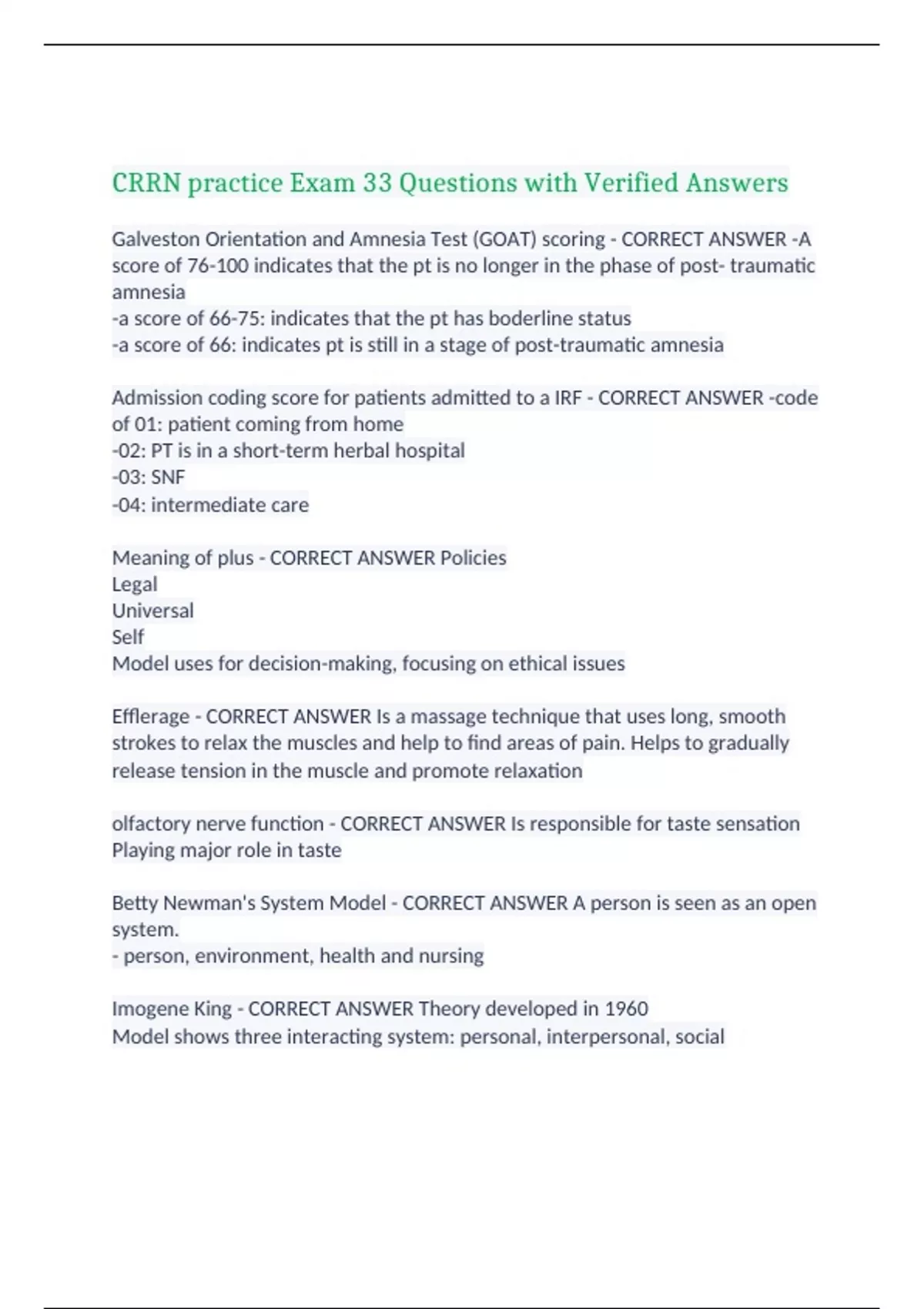 CRRN practice Exam 33 Questions with Verified Answers

Galveston Orientation and Amnesia Test (GOAT) scoring - CORRECT ANSWER -A score of 76-100 indicates that the pt is no longer in the phase of post- traumatic amnesia
-a score of 66-75: indicates that the pt has boderline status
-a score of 66: indicates pt is still in a stage of post-traumatic amnesia

Admission coding score for patients admitted to a IRF - CORRECT ANSWER -code of 01: patient coming from home
-02: PT is in a short-term herbal hospital
-03: SNF
-04: intermediate care

Meaning of plus - CORRECT ANSWER Policies
Legal
Universal
Self
Model uses for decision-making, focusing on ethical issues

Efflerage - CORRECT ANSWER Is a massage technique that uses long, smooth strokes to relax the muscles and help to find areas of pain. Helps to gradually release tension in the muscle and promote relaxation

olfactory nerve function - CORRECT ANSWER Is responsible for taste sensation
Playing major role in taste

Betty Newman's System Model - CORRECT ANSWER A person is seen as an open system.
- person, environment, health and nursing

Imogene King - CORRECT ANSWER Theory developed in 1960
Model shows three interacting system: personal, interpersonal, social